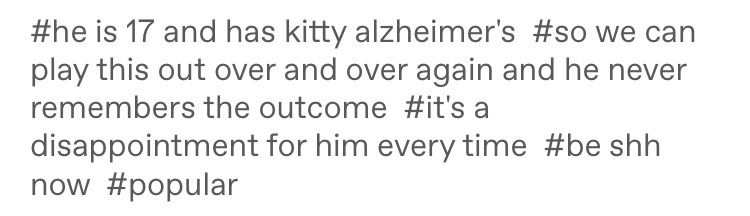 #he is 17 and has kitty alzheimer's #so we can play this out over and over again and he never remembers the outcome #it's a disappointment for him every time #be shh now #popular